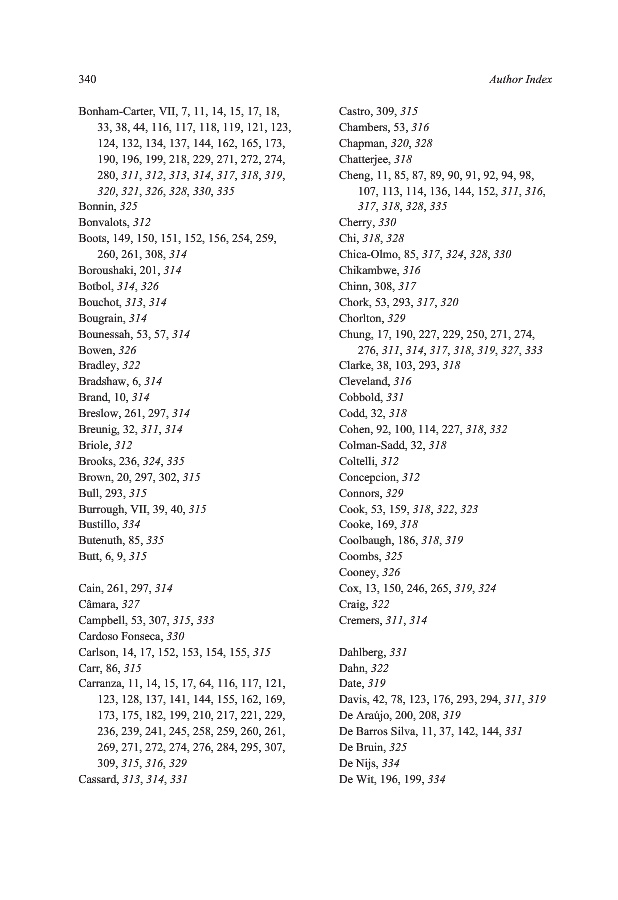 340

Author Index

Bonham-Carter, VII, 7, 11, 14, 15, 17, 18, 33, 38, 44, 116, 117, 118, 119, 121, 123, 124, 132, 134, 137, 144, 162, 165, 173, 190, 196, 199, 218, 229, 271, 272, 274, 280, 311, 312, 313, 314, 317, 318, 319, 320, 321, 326, 328, 330, 335
Bonnin, 325
Bonvalots, 312
Boots, 149, 150, 151, 152, 156, 254, 259, 260, 261, 308, 314
Boroushaki, 201, 314
Botbol, 314, 326
Bouchot, 313, 314
Bougrain, 314
Bounessah, 53, 57, 314
Bowen, 326
Bradley, 322
Bradshaw, 6, 314
Brand, 10, 314
Breslow, 261, 297, 314
Breunig, 32, 311, 314
Briole, 312
Brooks, 236, 324, 335
Brown, 20, 297, 302, 315
Bull, 293, 315
Burrough, VII, 39, 40, 315
Bustillo, 334
Butenuth, 85, 335
Butt, 6, 9, 315

Cain, 261, 297, 314
Câmara, 327
Campbell, 53, 307, 315, 333
Cardoso Fonseca, 330
Carlson, 14, 17, 152, 153, 154, 155, 315
Carr, 86, 315
Carranza, 11, 14, 15, 17, 64, 116, 117, 121, 123, 128, 137, 141, 144, 155, 162, 169, 173, 175, 182, 199, 210, 217, 221, 229, 236, 239, 241, 245, 258, 259, 260, 261, 269, 271, 272, 274, 276, 284, 295, 307, 309, 315, 316, 329
Cassard, 313, 314, 331

Castro, 309, 315
Chambers, 53, 316
Chapman, 320, 328
Chatterjee, 318
Cheng, 11, 85, 87, 89, 90, 91, 92, 94, 98, 107, 113, 114, 136, 144, 152, 311, 316, 317, 318, 328, 335
Cherry, 330
Chi, 318, 328
Chica-Olmo, 85, 317, 324, 328, 330
Chikambwe, 316
Chinn, 308, 317
Chork, 53, 293, 317, 320
Chorlton, 329
Chung, 17, 190, 227, 229, 250, 271, 274, 276, 311, 314, 317, 318, 319, 327, 333
Clarke, 38, 103, 293, 318
Cleveland, 316
Cobbold, 331
Codd, 32, 318
Cohen, 92, 100, 114, 227, 318, 332
Colman-Sadd, 32, 318
Coltelli, 312
Concepcion, 312
Connors, 329
Cook, 53, 159, 318, 322, 323
Cooke, 169, 318
Coolbaugh, 186, 318, 319
Coombs, 325
Cooney, 326
Cox, 13, 150, 246, 265, 319, 324
Craig, 322
Cremers, 311, 314

Dahlberg, 331
Dahn, 322
Date, 319
Davis, 42, 78, 123, 176, 293, 294, 311, 319
De Araújo, 200, 208, 319
De Barros Silva, 11, 37, 142, 144, 331
De Bruin, 325
De Nijs, 334
De Wit, 196, 199, 334